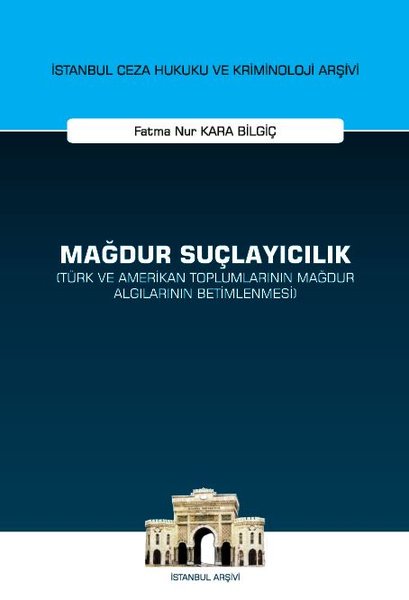 İSTANBUL CEZA HUKUKU VE KRİMİNOLOJİ ARŞİVİ

Fatma Nur KARA BİLGİÇ

MAĞDUR SUÇLAYICILIK
(TÜRK VE AMERİKAN TOPLUMLARININ MAĞDUR ALGILARININ BETİMLENMESİ)

İSTANBUL ARŞİVİ